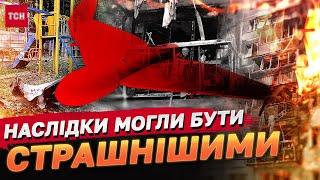 ТСН

НАСЛІДКИ МОГЛИ БУТИ
СТРАШНІШИМИ